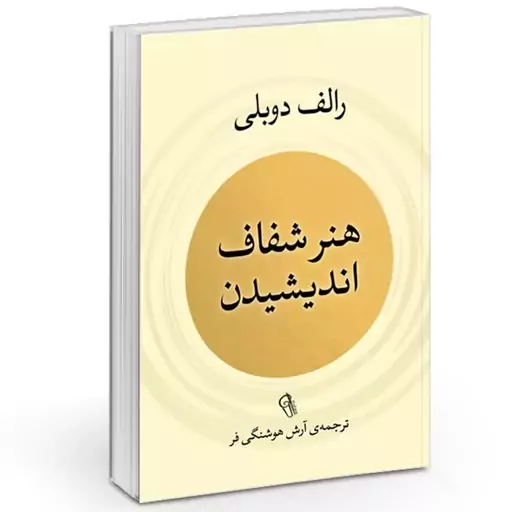 رالف دوبلی

هنر شفاف
اندیشیدن

ترجمه‌ی آرش هوشنگی فر